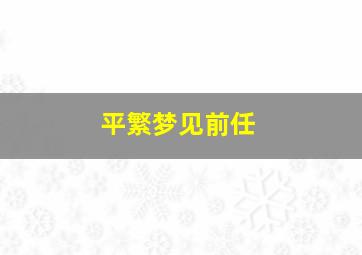 平繁梦见前任